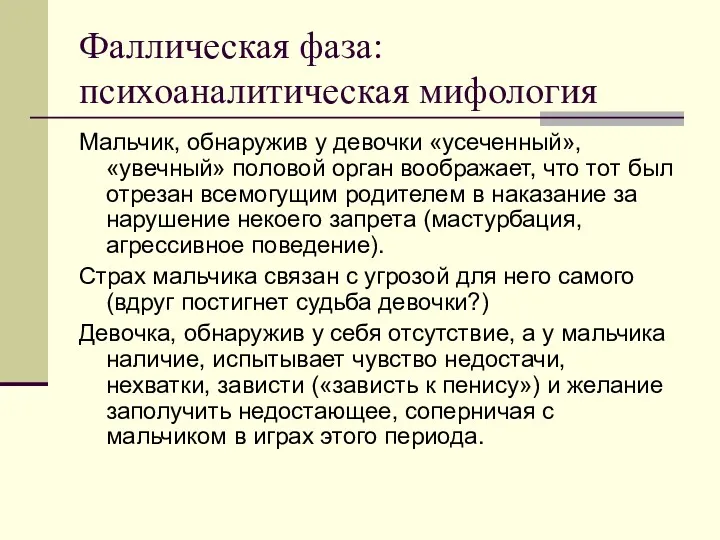 Фаллическая фаза: психоаналитическая мифология

Мальчик, обнаружив у девочки «усеченный», «увечный» половой орган воображает, что тот был отрезан всемогущим родителем в наказание за нарушение некоего запрета (мастурбация, агрессивное поведение).

Страх мальчика связан с угрозой для него самого (вдруг постигнет судьба девочки?)

Девочка, обнаружив у себя отсутствие, а у мальчика наличие, испытывает чувство недостачи, нехватки, зависти («зависть к пенису») и желание заполучить недостающее, соперничая с мальчиком в играх этого периода.